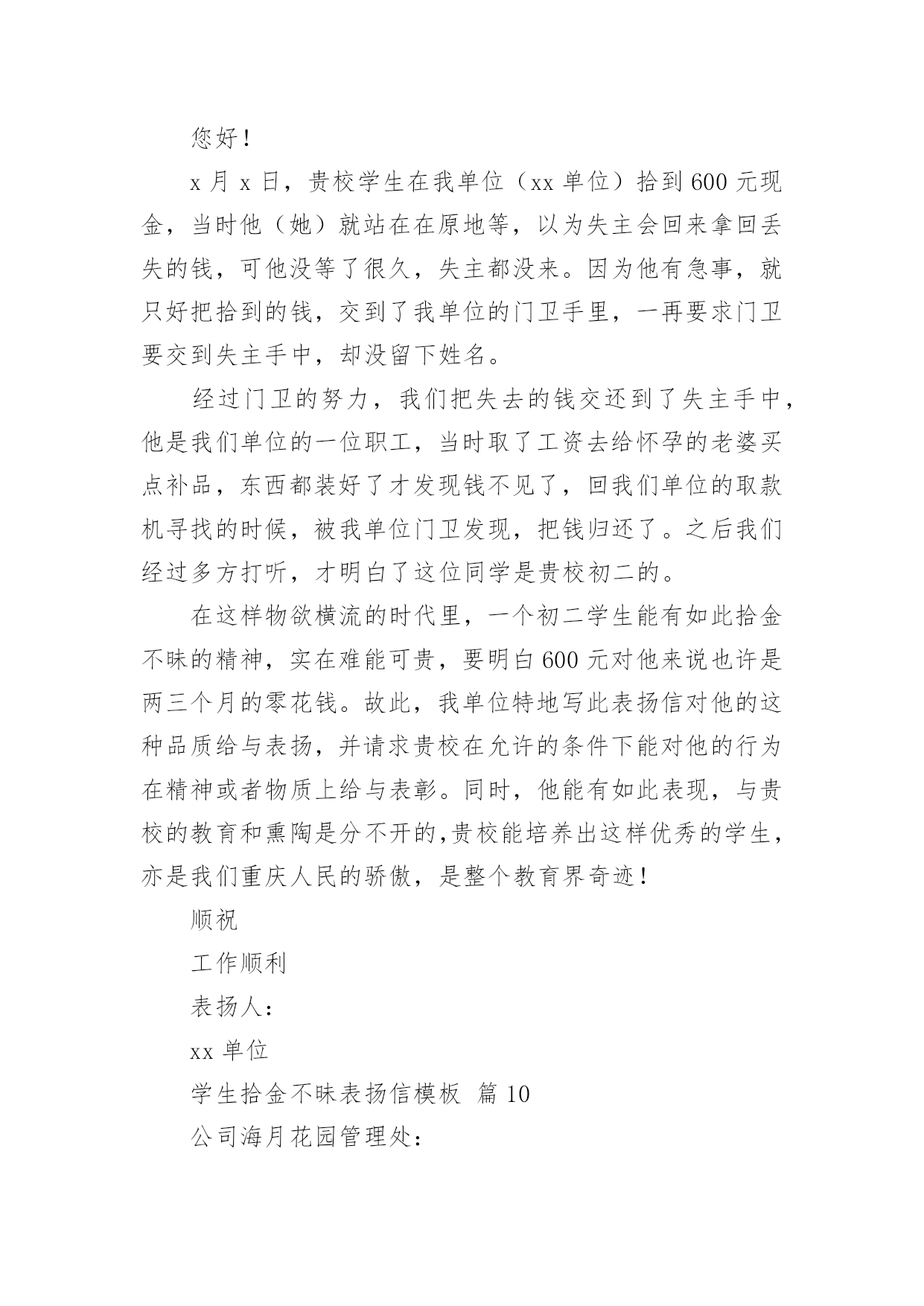 您好！

x 月 x 日，贵校学生在我单位（xx 单位）拾到 600 元现金，当时他（她）就站在在原地等，以为失主会回来拿回丢失的钱，可他没等了很久，失主都没来。因为他有急事，就只好把拾到的钱，交到了我单位的门卫手里，一再要求门卫要交到失主手中，却没留下姓名。

经过门卫的努力，我们把失去的钱交还到了失主手中，他是我们单位的一位职工，当时取了工资去给怀孕的老婆买点补品，东西都装好了才发现钱不见了，回我们单位的取款机寻找的时候，被我单位门卫发现，把钱归还了。之后我们经过多方打听，才明白了这位同学是贵校初二的。

在这样物欲横流的时代里，一个初二学生能有如此拾金不昧的精神，实在难能可贵，要明白 600 元对他来说也许是两三个月的零花钱。故此，我单位特地写此表扬信对他的这种品质给与表扬，并请求贵校在允许的条件下能对他的行为在精神或者物质上给与表彰。同时，他能有如此表现，与贵校的教育和熏陶是分不开的,贵校能培养出这样优秀的学生，亦是我们重庆人民的骄傲，是整个教育界奇迹！

顺祝

工作顺利

表扬人：

xx 单位

学生拾金不昧表扬信模板 篇 10

公司海月花园管理处：